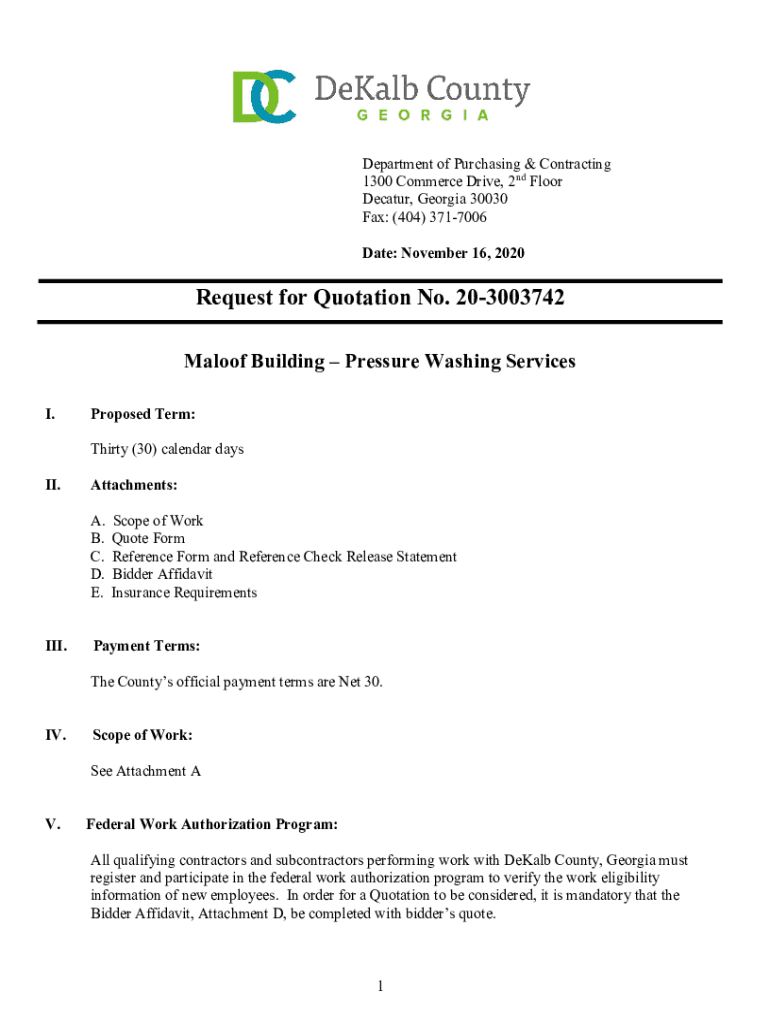 DC DeKalb County
GEORGIA

Department of Purchasing & Contracting
1300 Commerce Drive, 2$^{nd}$ Floor
Decatur, Georgia 30030
Fax: (404) 371-7006

Date: November 16, 2020

Request for Quotation No. 20-3003742

Maloof Building – Pressure Washing Services

I. Proposed Term:

Thirty (30) calendar days

II. Attachments:

A. Scope of Work
B. Quote Form
C. Reference Form and Reference Check Release Statement
D. Bidder Affidavit
E. Insurance Requirements

III. Payment Terms:

The County's official payment terms are Net 30.

IV. Scope of Work:

See Attachment A

V. Federal Work Authorization Program:

All qualifying contractors and subcontractors performing work with DeKalb County, Georgia must register and participate in the federal work authorization program to verify the work eligibility information of new employees. In order for a Quotation to be considered, it is mandatory that the Bidder Affidavit, Attachment D, be completed with bidder's quote.

1